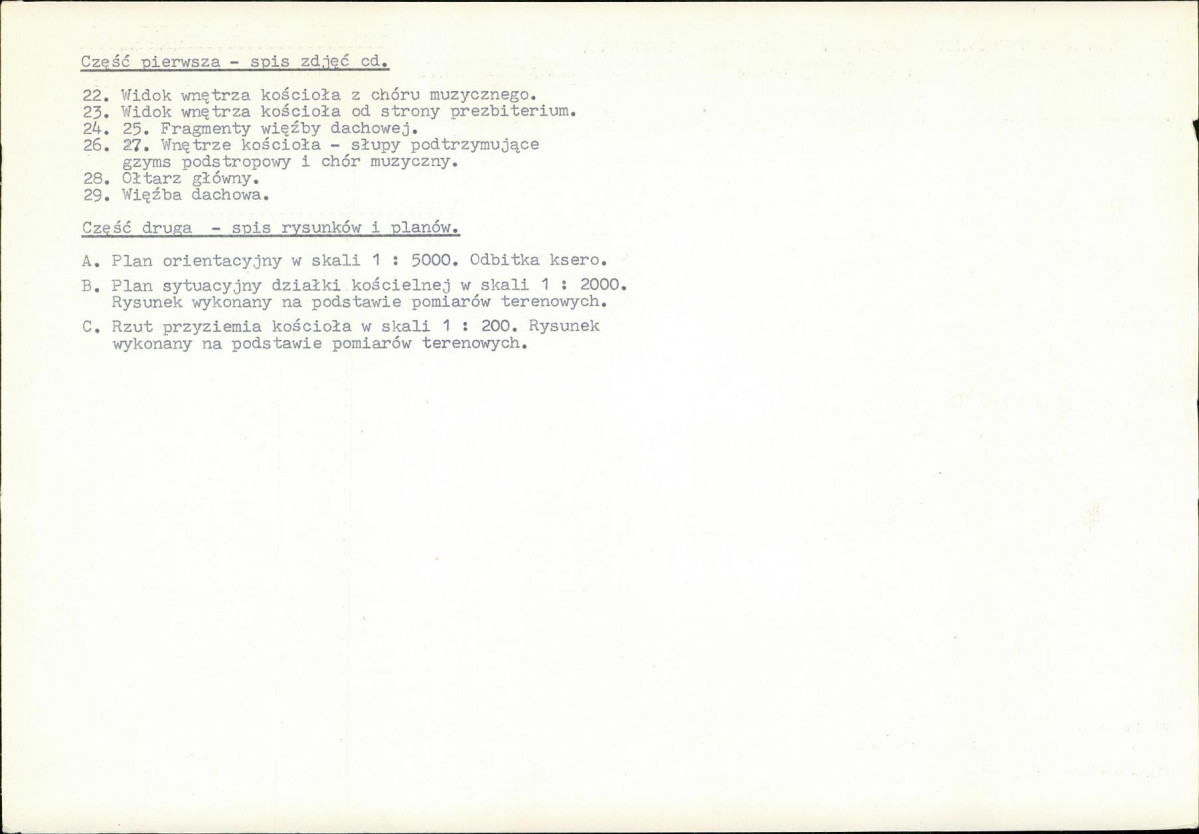 Część pierwsza - spis zdjęć cd.

22. Widok wnętrza kościoła z chóru muzycznego.
23. Widok wnętrza kościoła od strony prezbiterium.
24. 25. Fragmenty więźby dachowej.
26. 27. Wnętrze kościoła - słupy podtrzymujące gzyms podstropowy i chór muzyczny.
28. Ołtarz główny.
29. Więźba dachowa.

Część druga - spis rysunków i planów.

A. Plan orientacyjny w skali 1 : 5000. Odbitka ksero.

B. Plan sytuacyjny działki kościelnej w skali 1 : 2000. Rysunek wykonany na podstawie pomiarów terenowych.

C. Rzut przyziemia kościoła w skali 1 : 200. Rysunek wykonany na podstawie pomiarów terenowych.